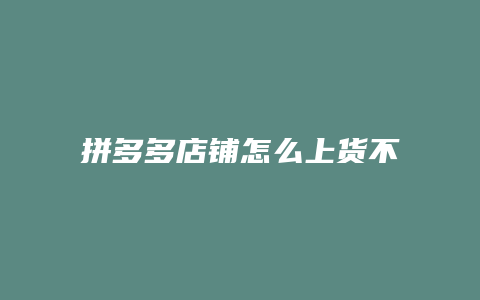 拼多多店铺怎么上货不